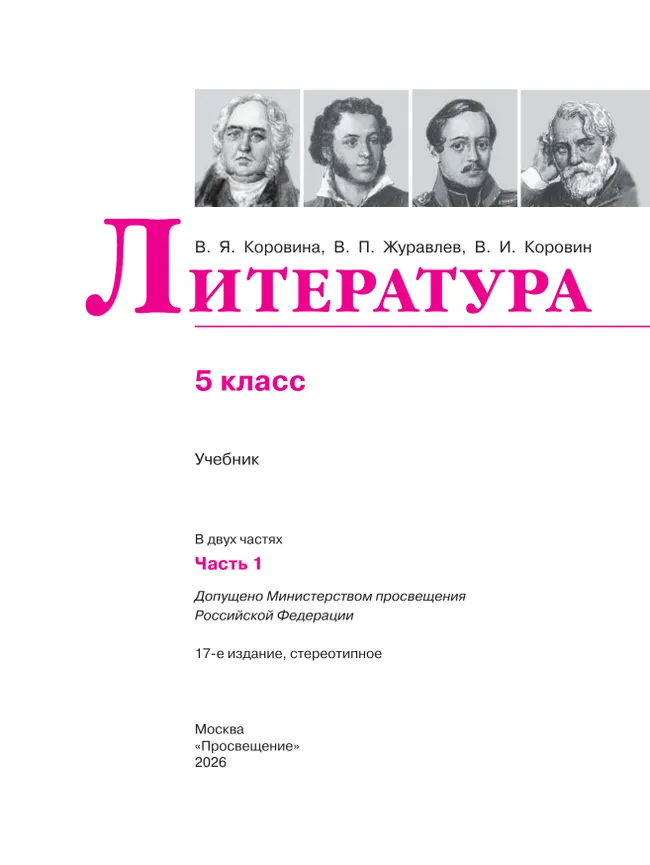 В. Я. Коровина, В. П. Журавлев, В. И. Коровин

ЛИТЕРАТУРА

5 класс

Учебник

В двух частях

Часть 1

Допущено Министерством просвещения Российской Федерации

17-е издание, стереотипное

Москва
«Просвещение»
2026